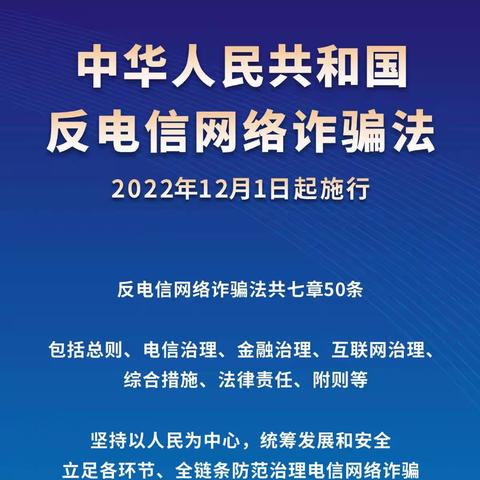 中华人民共和国
反电信网络诈骗法

2022年12月1日起施行

反电信网络诈骗法共七章50条

包括总则、电信治理、金融治理、互联网治理、综合措施、法律责任、附则等

坚持以人民为中心，统筹发展和安全
立足各环节、全链条防范治理电信网络诈骗